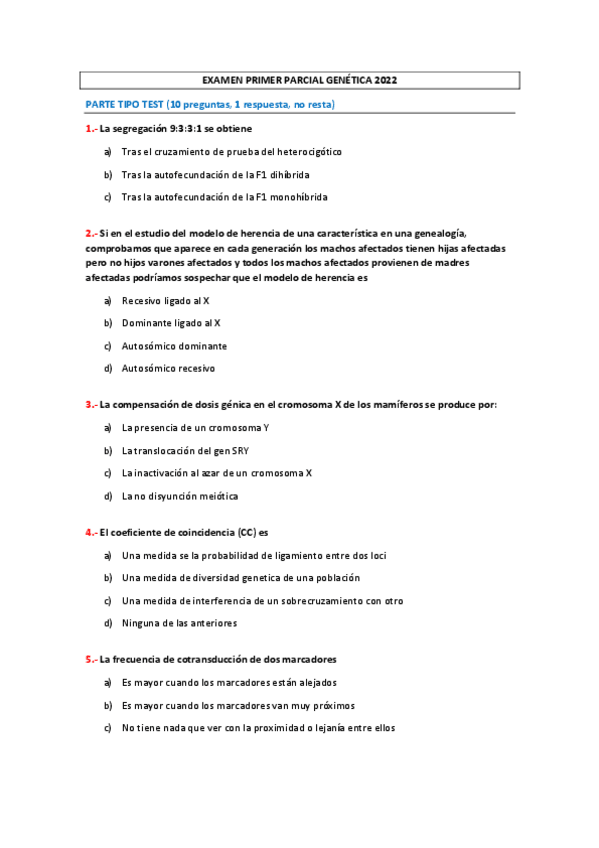 EXAMEN PRIMER PARCIAL GENÉTICA 2022

PARTE TIPO TEST (10 preguntas, 1 respuesta, no resta)

1.- La segregación 9:3:3:1 se obtiene

a) Tras el cruzamiento de prueba del heterocigótico

b) Tras la autofecundación de la F1 dihíbrida

c) Tras la autofecundación de la F1 monohíbrida

2.- Si en el estudio del modelo de herencia de una característica en una genealogía, comprobamos que aparece en cada generación los machos afectados tienen hijas afectadas pero no hijos varones afectados y todos los machos afectados provienen de madres afectadas podríamos sospechar que el modelo de herencia es

a) Recesivo ligado al X

b) Dominante ligado al X

c) Autosómico dominante

d) Autosómico recesivo

3.- La compensación de dosis génica en el cromosoma X de los mamíferos se produce por:

a) La presencia de un cromosoma Y

b) La translocación del gen SRY

c) La inactivación al azar de un cromosoma X

d) La no disyunción meiótica

4.- El coeficiente de coincidencia (CC) es

a) Una medida se la probabilidad de ligamiento entre dos loci

b) Una medida de diversidad genetica de una población

c) Una medida de interferencia de un sobrecruzamiento con otro

d) Ninguna de las anteriores

5.- La frecuencia de cotransducción de dos marcadores

a) Es mayor cuando los marcadores están alejados

b) Es mayor cuando los marcadores van muy próximos

c) No tiene nada que ver con la proximidad o lejanía entre ellos